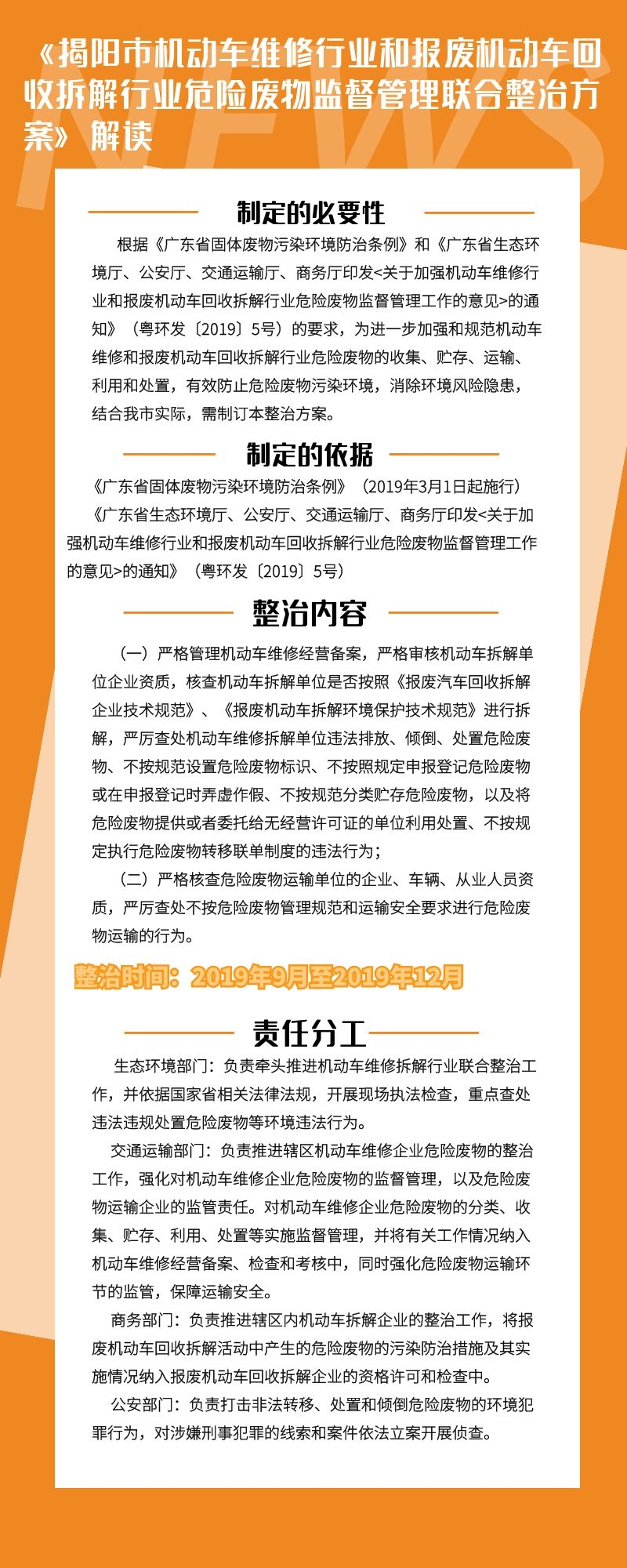 《揭阳市机动车维修行业和报废机动车回收拆解行业危险废物监督管理联合整治方案》解读

NEWS

制定的必要性

根据《广东省固体废物污染环境防治条例》和《广东省生态环境厅、公安厅、交通运输厅、商务厅印发<关于加强机动车维修行业和报废机动车回收拆解行业危险废物监督管理工作的意见>的通知》（粤环发〔2019〕5号）的要求，为进一步加强和规范机动车维修和报废机动车回收拆解行业危险废物的收集、贮存、运输、利用和处置，有效防止危险废物污染环境，消除环境风险隐患，结合我市实际，需制订本整治方案。

制定的依据

《广东省固体废物污染环境防治条例》（2019年3月1日起施行）

《广东省生态环境厅、公安厅、交通运输厅、商务厅印发<关于加强机动车维修行业和报废机动车回收拆解行业危险废物监督管理工作的意见>的通知》（粤环发〔2019〕5号）

整治内容

（一）严格管理机动车维修经营备案，严格审核机动车拆解单位企业资质，核查机动车拆解单位是否按照《报废汽车回收拆解企业技术规范》、《报废机动车拆解环境保护技术规范》进行拆解，严厉查处机动车维修拆解单位违法排放、倾倒、处置危险废物、不按规范设置危险废物标识、不按照规定申报登记危险废物或在申报登记时弄虚作假、不按规范分类贮存危险废物，以及将危险废物提供或者委托给无经营许可证的单位利用处置、不按规定执行危险废物转移联单制度的违法行为；

（二）严格核查危险废物运输单位的企业、车辆、从业人员资质，严厉查处不按危险废物管理规范和运输安全要求进行危险废物运输的行为。

整治时间：2019年9月至2019年12月

责任分工

生态环境部门：负责牵头推进机动车维修拆解行业联合整治工作，并依据国家省相关法律法规，开展现场执法检查，重点查处违法违规处置危险废物等环境违法行为。

交通运输部门：负责推进辖区机动车维修企业危险废物的整治工作，强化对机动车维修企业危险废物的监督管理，以及危险废物运输企业的监管责任。对机动车维修企业危险废物的分类、收集、贮存、利用、处置等实施监督管理，并将有关工作情况纳入机动车维修经营备案、检查和考核中，同时强化危险废物运输环节的监管，保障运输安全。

商务部门：负责推进辖区内机动车拆解企业的整治工作，将报废机动车回收拆解活动中产生的危险废物的污染防治措施及其实施情况纳入报废机动车回收拆解企业的资格许可和检查中。

公安部门：负责打击非法转移、处置和倾倒危险废物的环境犯罪行为，对涉嫌刑事犯罪的线索和案件依法立案开展侦查。